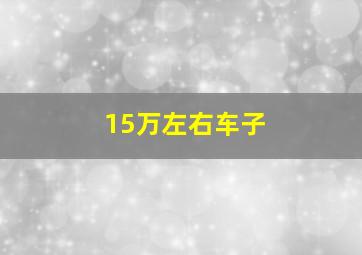 15万左右车子